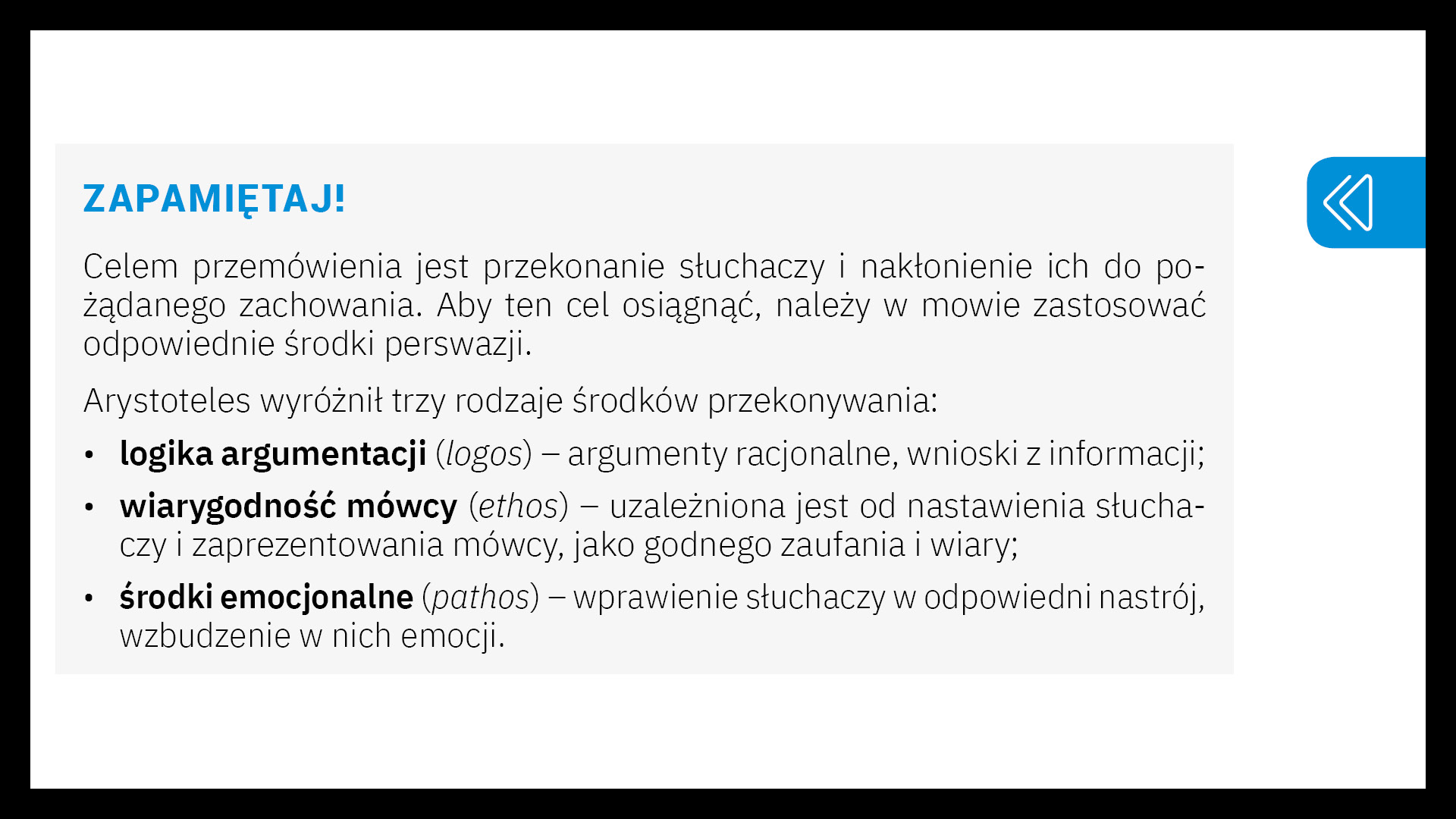 ZAPAMIĘTAJ!

Celem przemówienia jest przekonanie słuchaczy i nakłonienie ich do pożądanego zachowania. Aby ten cel osiągnąć, należy w mowie zastosować odpowiednie środki perswazji.

Arystoteles wyróżnił trzy rodzaje środków przekonywania:

• logika argumentacji (logos) – argumenty racjonalne, wnioski z informacji;
• wiarygodność mówcy (ethos) – uzależniona jest od nastawienia słuchaczy i zaprezentowania mówcy, jako godnego zaufania i wiary;
• środki emocjonalne (pathos) – wprawienie słuchaczy w odpowiedni nastrój, wzbudzenie w nich emocji.